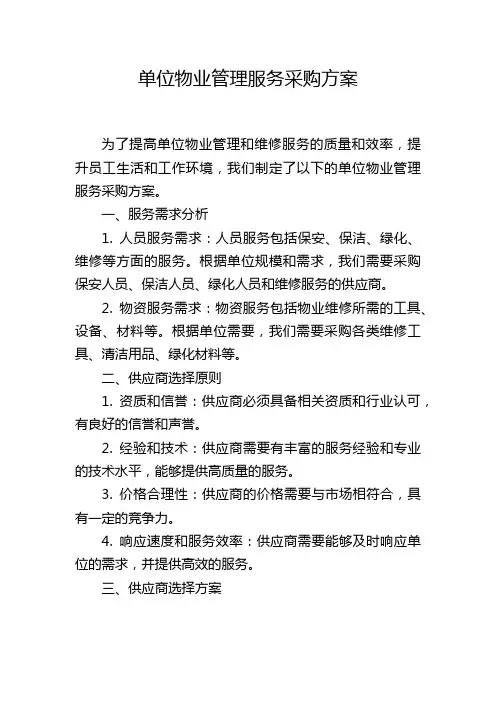 单位物业管理服务采购方案

为了提高单位物业管理和维修服务的质量和效率，提升员工生活和工作环境，我们制定了以下的单位物业管理服务采购方案。

一、服务需求分析

1. 人员服务需求：人员服务包括保安、保洁、绿化、维修等方面的服务。根据单位规模和需求，我们需要采购保安人员、保洁人员、绿化人员和维修服务的供应商。

2. 物资服务需求：物资服务包括物业维修所需的工具、设备、材料等。根据单位需要，我们需要采购各类维修工具、清洁用品、绿化材料等。

二、供应商选择原则

1. 资质和信誉：供应商必须具备相关资质和行业认可，有良好的信誉和声誉。

2. 经验和技术：供应商需要有丰富的服务经验和专业的技术水平，能够提供高质量的服务。

3. 价格合理性：供应商的价格需要与市场相符合，具有一定的竞争力。

4. 响应速度和服务效率：供应商需要能够及时响应单位的需求，并提供高效的服务。

三、供应商选择方案